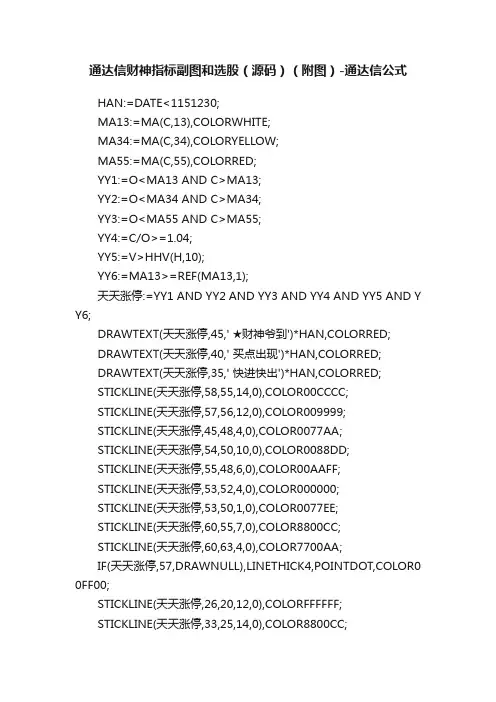 通达信财神指标副图和选股（源码）（附图）-通达信公式

HAN:=DATE<1151230;

MA13:=MA(C,13),COLORWHITE;

MA34:=MA(C,34),COLORYELLOW;

MA55:=MA(C,55),COLORRED;

YY1:=O<MA13 AND C>MA13;

YY2:=O<MA34 AND C>MA34;

YY3:=O<MA55 AND C>MA55;

YY4:=C/O>=1.04;

YY5:=V>HHV(H,10);

YY6:=MA13>=REF(MA13,1);

天天涨停:=YY1 AND YY2 AND YY3 AND YY4 AND YY5 AND YY6;

DRAWTEXT(天天涨停,45,' ★财神爷到')*HAN,COLORRED;

DRAWTEXT(天天涨停,40,' 买点出现')*HAN,COLORRED;

DRAWTEXT(天天涨停,35,' 快进快出')*HAN,COLORRED;

STICKLINE(天天涨停,58,55,14,0),COLOR00CCCC;

STICKLINE(天天涨停,57,56,12,0),COLOR009999;

STICKLINE(天天涨停,45,48,4,0),COLOR0077AA;

STICKLINE(天天涨停,54,50,10,0),COLOR0088DD;

STICKLINE(天天涨停,55,48,6,0),COLOR00AAFF;

STICKLINE(天天涨停,53,52,4,0),COLOR000000;

STICKLINE(天天涨停,53,50,1,0),COLOR0077EE;

STICKLINE(天天涨停,60,55,7,0),COLOR8800CC;

STICKLINE(天天涨停,60,63,4,0),COLOR7700AA;

IF(天天涨停,57,DRAWNULL),LINETHICK4,POINTDOT,COLOR00FF00;

STICKLINE(天天涨停,26,20,12,0),COLORFFFFFF;

STICKLINE(天天涨停,33,25,14,0),COLOR8800CC;